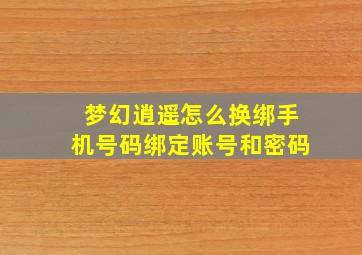 梦幻逍遥怎么换绑手机号码绑定账号和密码